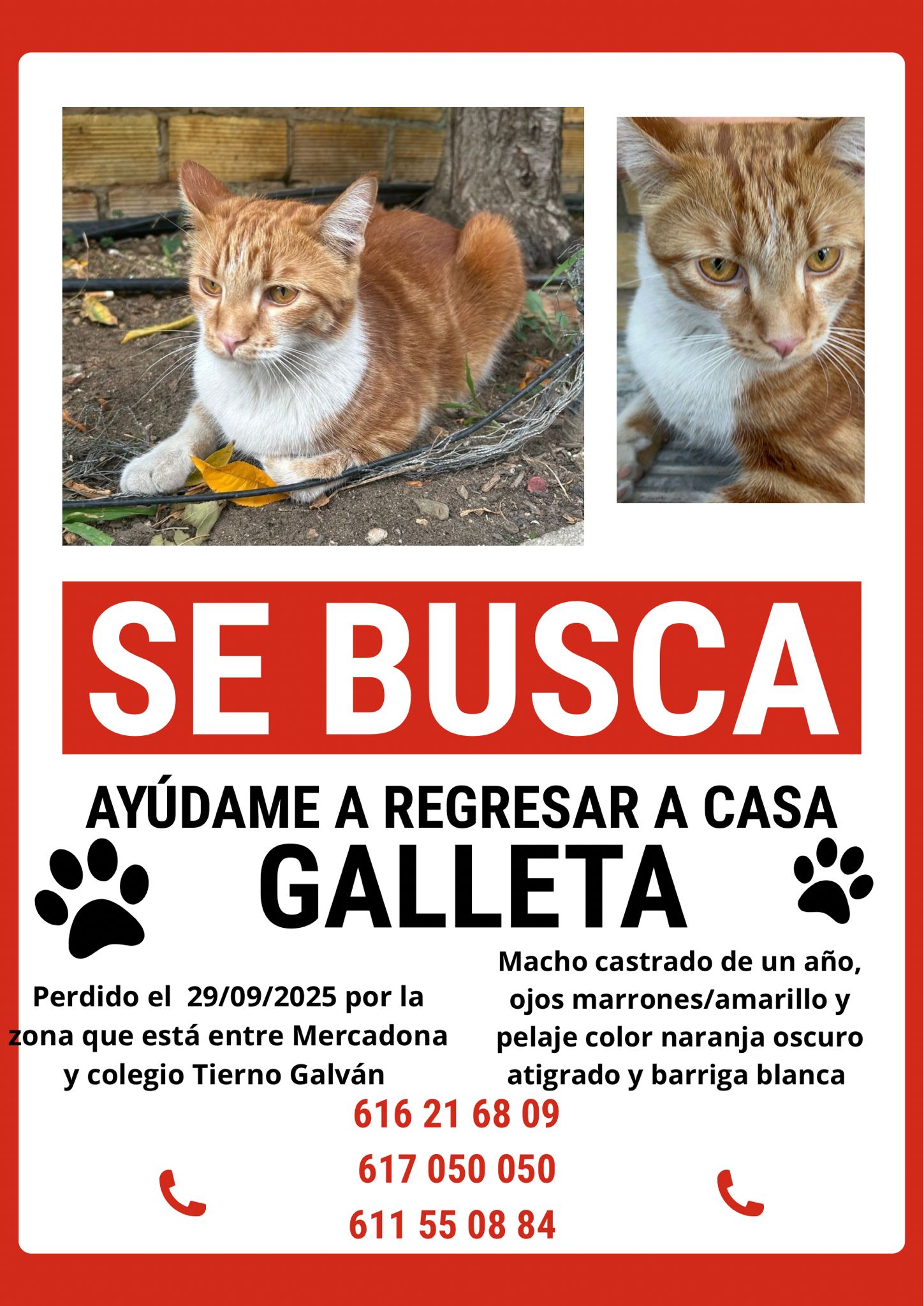 SE BUSCA

AYÚDAME A REGRESAR A CASA

GALLETA

Perdido el 29/09/2025 por la zona que está entre Mercadona y colegio Tierno Galván

Macho castrado de un año, ojos marrones/amarillo y pelaje color naranja oscuro atigrado y barriga blanca

616 21 68 09

617 050 050

611 55 08 84